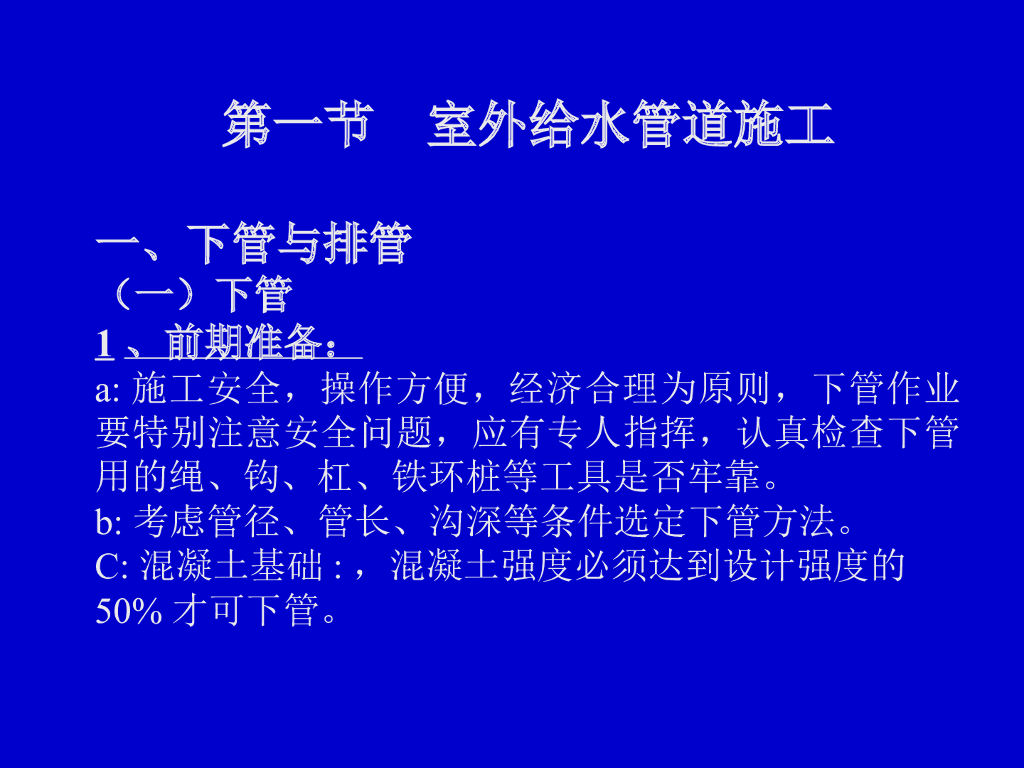 第一节 室外给水管道施工

一、下管与排管

（一）下管

1、前期准备：

a:施工安全，操作方便，经济合理为原则，下管作业要特别注意安全问题，应有专人指挥，认真检查下管用的绳、钩、杠、铁环桩等工具是否牢靠。

b:考虑管径、管长、沟深等条件选定下管方法。

C:混凝土基础:，混凝土强度必须达到设计强度的50%才可下管。